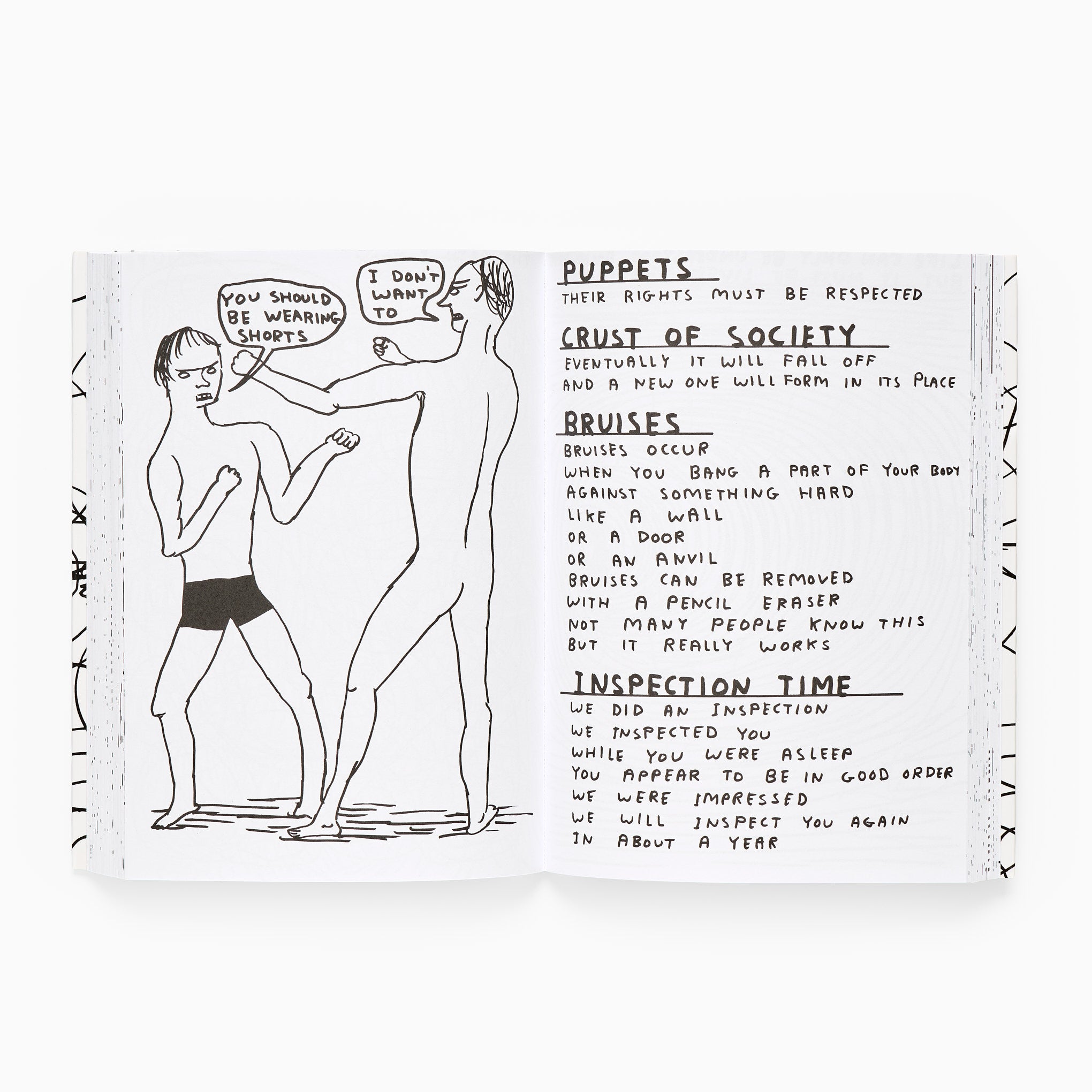 YOU SHOULD BE WEARING SHORTS

I DON'T WANT TO

PUPPETS

THEIR RIGHTS MUST BE RESPECTED

CRUST OF SOCIETY

EVENTUALLY IT WILL FALL OFF
AND A NEW ONE WILL FORM IN ITS PLACE

BRUISES

BRUISES OCCUR
WHEN YOU BANG A PART OF YOUR BODY
AGAINST SOMETHING HARD
LIKE A WALL
OR A DOOR
OR AN ANVIL
BRUISES CAN BE REMOVED
WITH A PENCIL ERASER
NOT MANY PEOPLE KNOW THIS
BUT IT REALLY WORKS

INSPECTION TIME

WE DID AN INSPECTION
WE INSPECTED YOU
WHILE YOU WERE ASLEEP
YOU APPEAR TO BE IN GOOD ORDER
WE WERE IMPRESSED
WE WILL INSPECT YOU AGAIN
IN ABOUT A YEAR